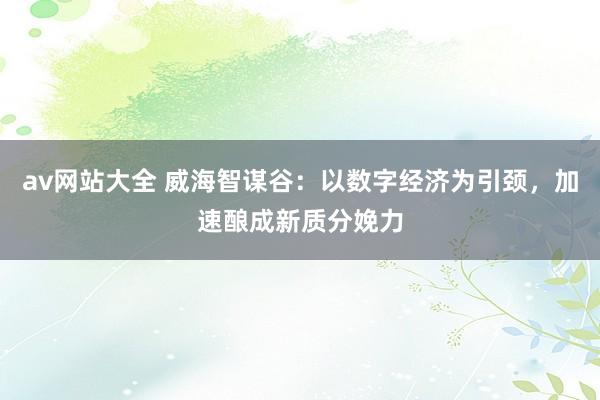 av网站大全 威海智谋谷：以数字经济为引颈，加速酿成新质分娩力